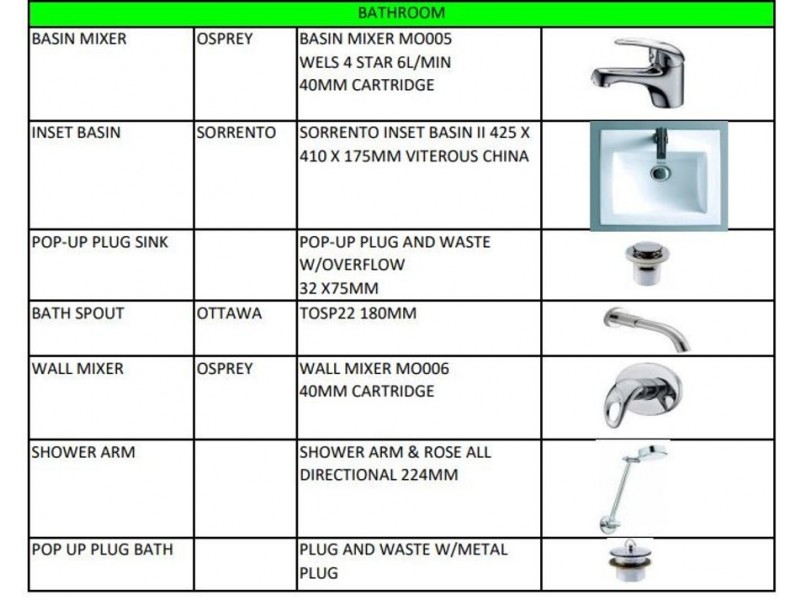 | BATHROOM | | | |
|---|---|---|---|
| BASIN MIXER | OSPREY | BASIN MIXER MO005 WELS 4 STAR 6L/MIN 40MM CARTRIDGE | |
| INSET BASIN | SORRENTO | SORRENTO INSET BASIN II 425 X 410 X 175MM VITEROUS CHINA | |
| POP-UP PLUG SINK | | POP-UP PLUG AND WASTE W/OVERFLOW 32 X75MM | |
| BATH SPOUT | OTTAWA | TOSP22 180MM | |
| WALL MIXER | OSPREY | WALL MIXER MO006 40MM CARTRIDGE | |
| SHOWER ARM | | SHOWER ARM & ROSE ALL DIRECTIONAL 224MM | |
| POP UP PLUG BATH | | PLUG AND WASTE W/METAL PLUG | |